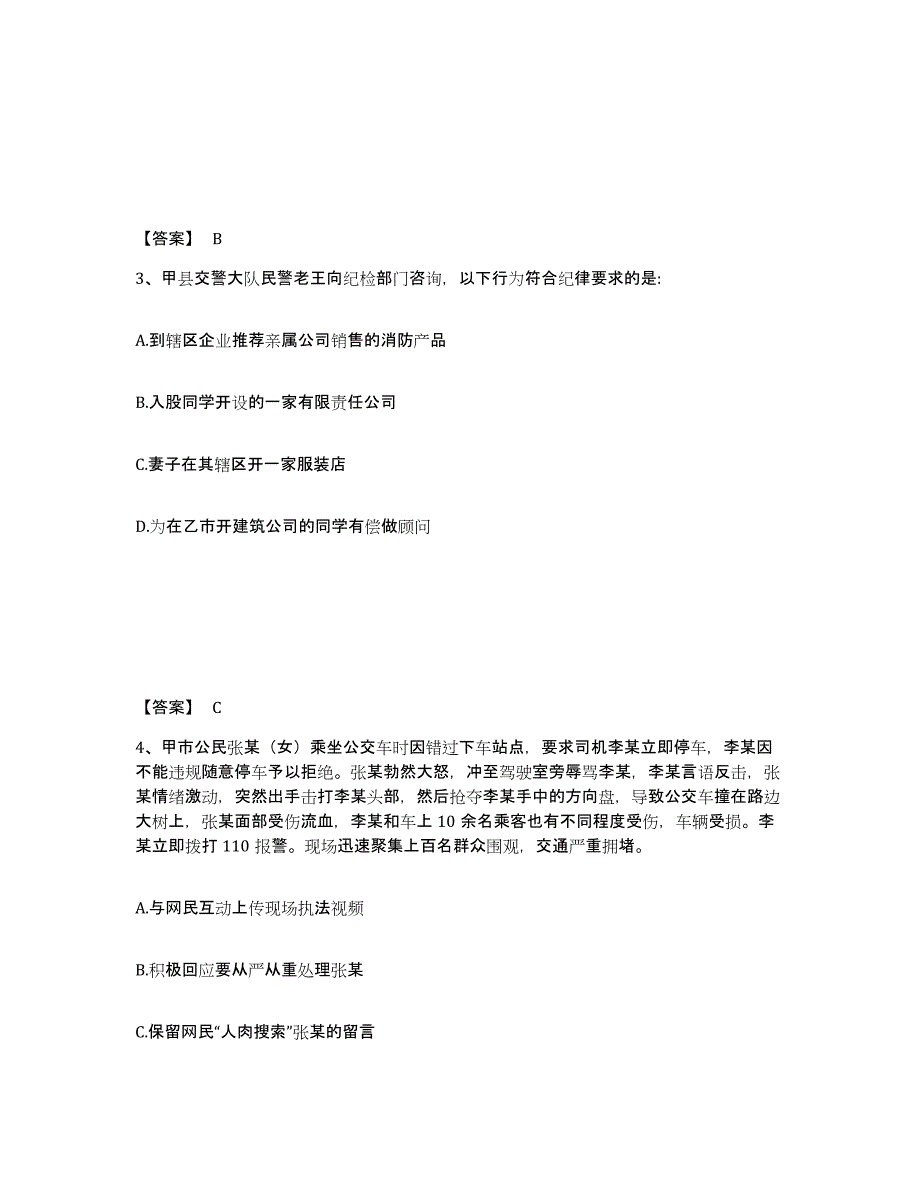 【答案】 B

3、甲县交警大队民警老王向纪检部门咨询，以下行为符合纪律要求的是:

A.到辖区企业推荐亲属公司销售的消防产品

B.入股同学开设的一家有限责任公司

C.妻子在其辖区开一家服装店

D.为在乙市开建筑公司的同学有偿做顾问

【答案】 C

4、甲市公民张某（女）乘坐公交车时因错过下车站点，要求司机李某立即停车，李某因不能违规随意停车予以拒绝。张某勃然大怒，冲至驾驶室旁辱骂李某，李某言语反击，张某情绪激动，突然出手击打李某头部，然后抢夺李某手中的方向盘，导致公交车撞在路边大树上，张某面部受伤流血，李某和车上 10 余名乘客也有不同程度受伤，车辆受损。李某立即拨打 110 报警。现场迅速聚集上百名群众围观，交通严重拥堵。

A.与网民互动上传现场执法视频

B.积极回应要从严从重处理张某

C.保留网民“人肉搜索”张某的留言